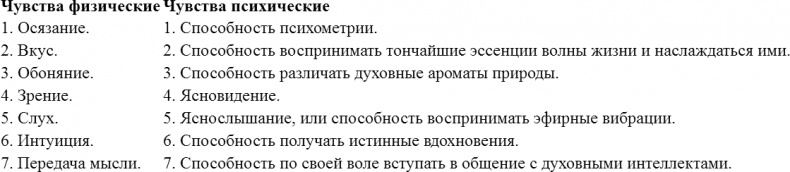 | Чувства физические | Чувства психические |
|---|---|
| 1. Осязание. | 1. Способность психометрии. |
| 2. Вкус. | 2. Способность воспринимать тончайшие эссенции волны жизни и наслаждаться ими. |
| 3. Обоняние. | 3. Способность различать духовные ароматы природы. |
| 4. Зрение. | 4. Ясновидение. |
| 5. Слух. | 5. Яснослышание, или способность воспринимать эфирные вибрации. |
| 6. Интуиция. | 6. Способность получать истинные вдохновения. |
| 7. Передача мысли. | 7. Способность по своей воле вступать в общение с духовными интеллектами. |